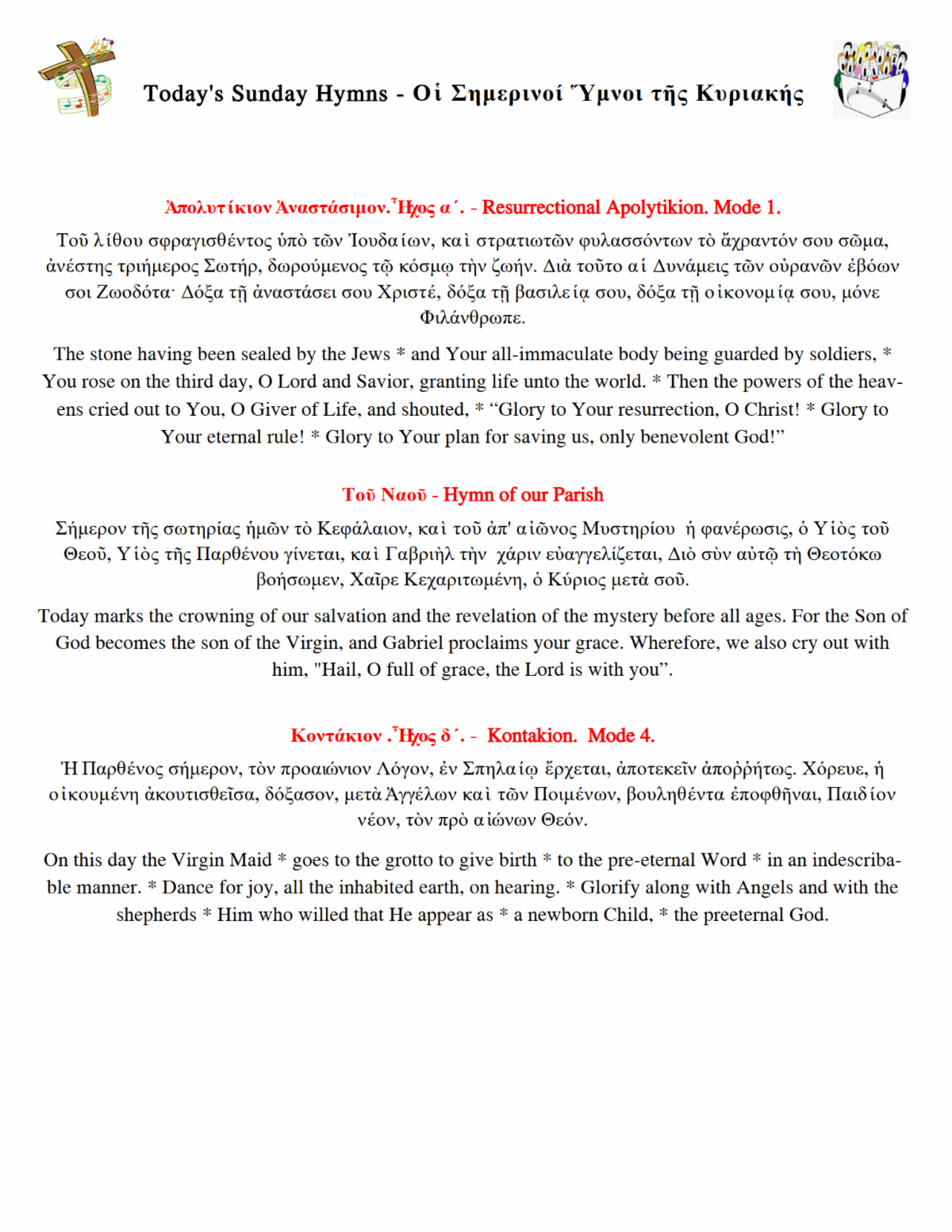 Today's Sunday Hymns - Οἱ Σημερινοί Ὕμνοι τῆς Κυριακής

Ἀπολυτίκιον Ἀναστάσιμον. Ἦχος α´. - Resurrectional Apolytikion. Mode 1.

Τοῦ λίθου σφραγισθέντος ὑπὸ τῶν Ἰουδαίων, καὶ στρατιωτῶν φυλασσόντων τὸ ἄχραντόν σου σῶμα, ἀνέστης τριήμερος Σωτήρ, δωρούμενος τῷ κόσμῳ τὴν ζωήν. Διὰ τοῦτο αἱ Δυνάμεις τῶν οὐρανῶν ἐβόων σοι Ζωοδότα· Δόξα τῇ ἀναστάσει σου Χριστέ, δόξα τῇ βασιλείᾳ σου, δόξα τῇ οἰκονομίᾳ σου, μόνε Φιλάνθρωπε.

The stone having been sealed by the Jews * and Your all-immaculate body being guarded by soldiers, * You rose on the third day, O Lord and Savior, granting life unto the world. * Then the powers of the heavens cried out to You, O Giver of Life, and shouted, * “Glory to Your resurrection, O Christ! * Glory to Your eternal rule! * Glory to Your plan for saving us, only benevolent God!”

Τοῦ Ναοῦ - Hymn of our Parish

Σήμερον τῆς σωτηρίας ἡμῶν τὸ Κεφάλαιον, καὶ τοῦ ἀπ' αἰῶνος Μυστηρίου ἡ φανέρωσις, ὁ Υἱὸς τοῦ Θεοῦ, Υἱὸς τῆς Παρθένου γίνεται, καὶ Γαβριὴλ τὴν χάριν εὐαγγελίζεται, Διὸ σὺν αὐτῷ τὴ Θεοτόκω βοήσωμεν, Χαῖρε Κεχαριτωμένη, ὁ Κύριος μετὰ σοῦ.

Today marks the crowning of our salvation and the revelation of the mystery before all ages. For the Son of God becomes the son of the Virgin, and Gabriel proclaims your grace. Wherefore, we also cry out with him, "Hail, O full of grace, the Lord is with you”.

Κοντάκιον . Ἦχος δ´. - Kontakion. Mode 4.

Ἡ Παρθένος σήμερον, τὸν προαιώνιον Λόγον, ἐν Σπηλαίῳ ἔρχεται, ἀποτεκεῖν ἀποῤῥήτως. Χόρευε, ἡ οἰκουμένη ἀκουτισθεῖσα, δόξασον, μετὰ Ἀγγέλων καὶ τῶν Ποιμένων, βουληθέντα ἐποφθῆναι, Παιδίον νέον, τὸν πρὸ αἰώνων Θεόν.

On this day the Virgin Maid * goes to the grotto to give birth * to the pre-eternal Word * in an indescribable manner. * Dance for joy, all the inhabited earth, on hearing. * Glorify along with Angels and with the shepherds * Him who willed that He appear as * a newborn Child, * the preeternal God.